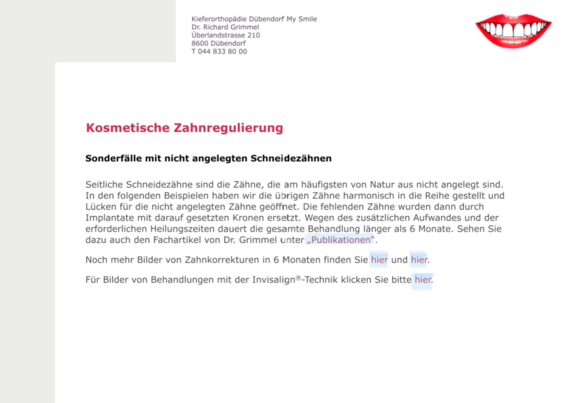 Kieferorthopädie Dübendorf My Smile
Dr. Richard Grimmel
Überlandstrasse 210
8600 Dübendorf
T 044 833 80 00

Kosmetische Zahnregulierung

Sonderfälle mit nicht angelegten Schneidezähnen

Seitliche Schneidezähne sind die Zähne, die am häufigsten von Natur aus nicht angelegt sind. In den folgenden Beispielen haben wir die übrigen Zähne harmonisch in die Reihe gestellt und Lücken für die nicht angelegten Zähne geöffnet. Die fehlenden Zähne wurden dann durch Implantate mit darauf gesetzten Kronen ersetzt. Wegen des zusätzlichen Aufwandes und der erforderlichen Heilungszeiten dauert die gesamte Behandlung länger als 6 Monate. Sehen Sie dazu auch den Fachartikel von Dr. Grimmel unter „Publikationen".

Noch mehr Bilder von Zahnkorrekturen in 6 Monaten finden Sie hier und hier.

Für Bilder von Behandlungen mit der Invisalign®-Technik klicken Sie bitte hier.